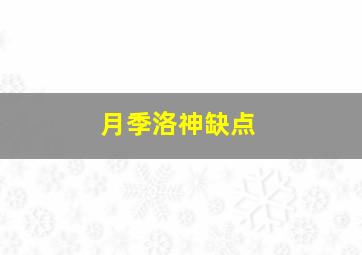 月季洛神缺点